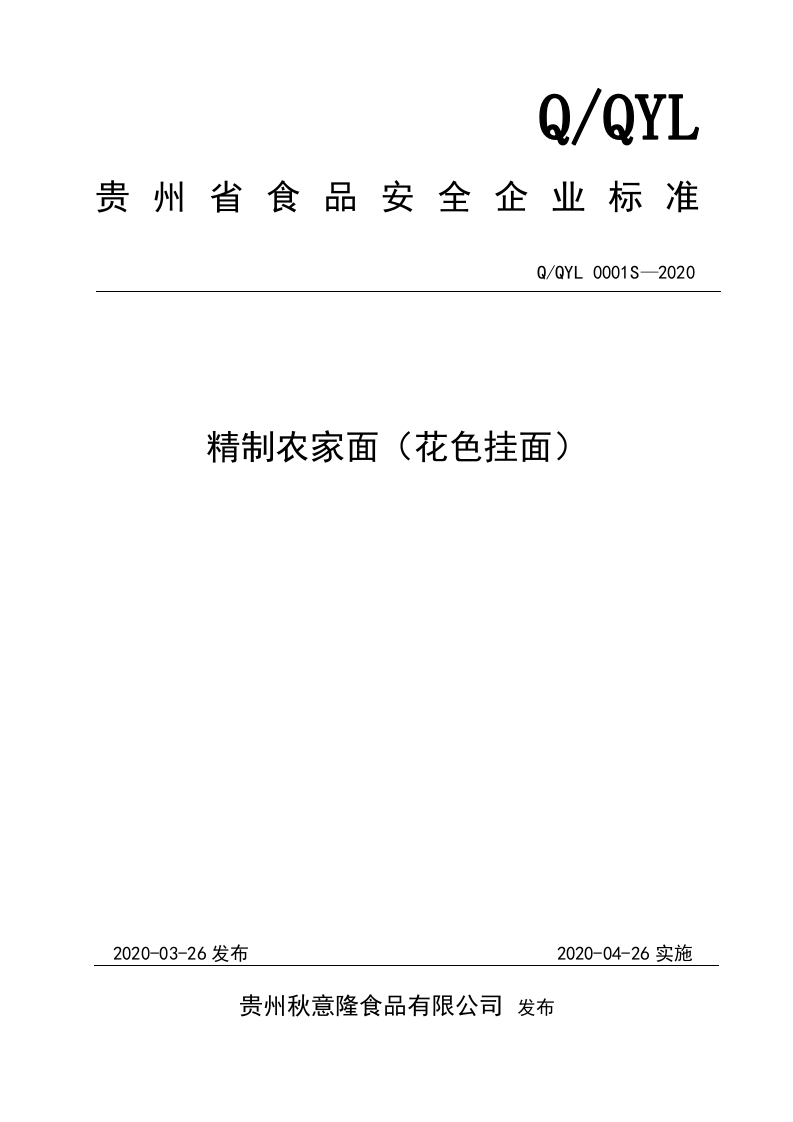 Q/QYL

贵州省食品安全企业标准

Q/QYL 0001S—2020

精制农家面（花色挂面）

2020-03-26 发布

2020-04-26 实施

贵州秋意隆食品有限公司 发布